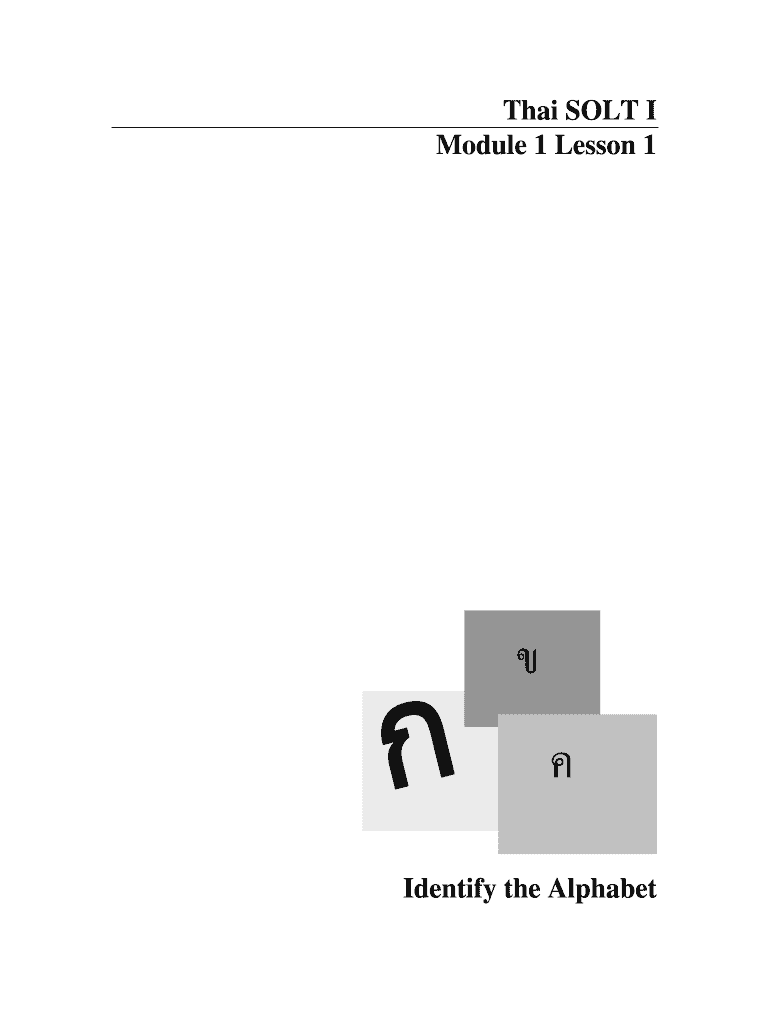 Thai SOLT I
Module 1 Lesson 1

ข

ก

ค

Identify the Alphabet